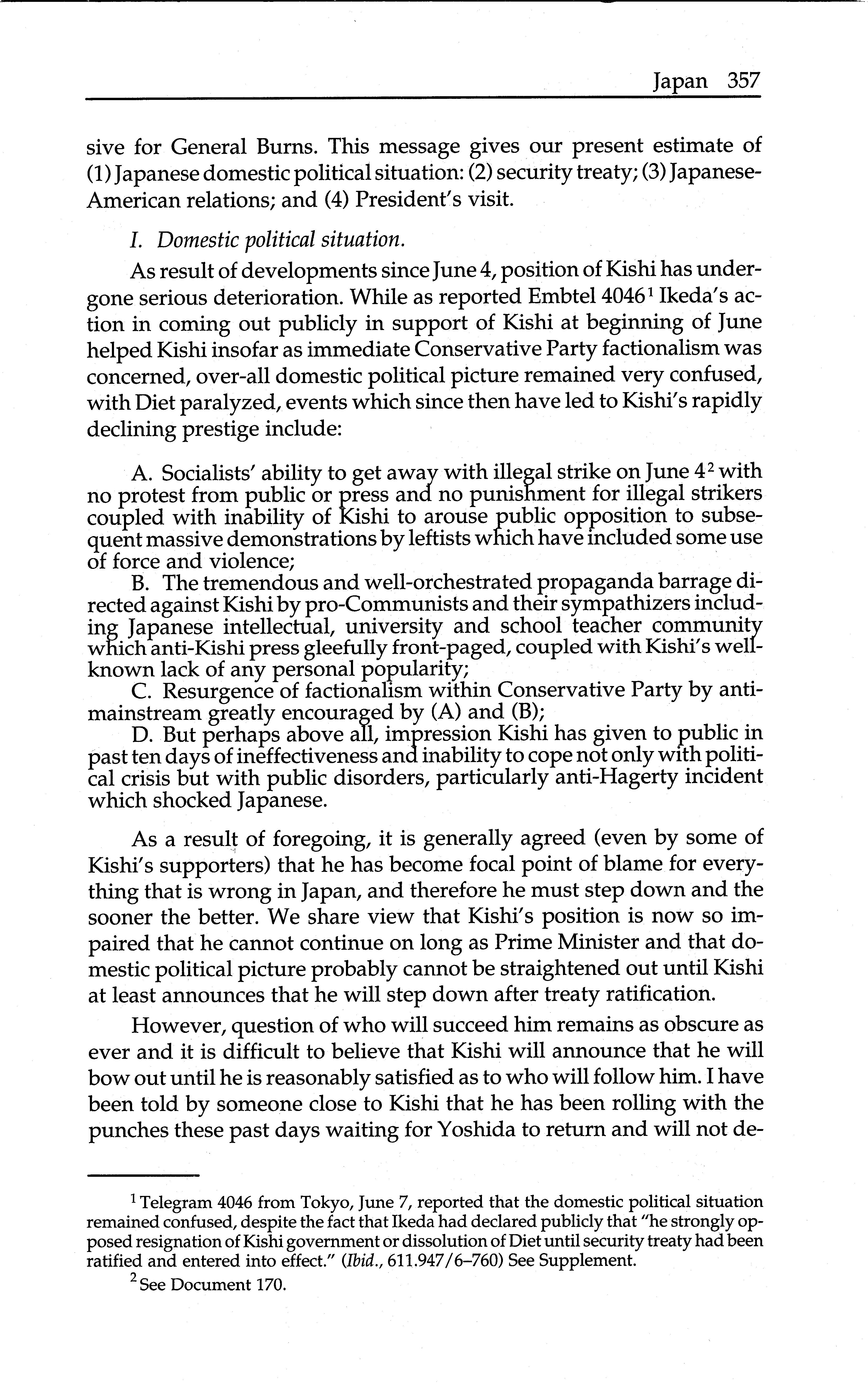 Japan 357

sive for General Burns. This message gives our present estimate of (1) Japanese domestic political situation: (2) security treaty; (3) Japanese-American relations; and (4) President's visit.

I. Domestic political situation.

As result of developments since June 4, position of Kishi has undergone serious deterioration. While as reported Embtel 4046$^1$ Ikeda's action in coming out publicly in support of Kishi at beginning of June helped Kishi insofar as immediate Conservative Party factionalism was concerned, over-all domestic political picture remained very confused, with Diet paralyzed, events which since then have led to Kishi's rapidly declining prestige include:

A. Socialists' ability to get away with illegal strike on June 4$^2$ with no protest from public or press and no punishment for illegal strikers coupled with inability of Kishi to arouse public opposition to subsequent massive demonstrations by leftists which have included some use of force and violence;

B. The tremendous and well-orchestrated propaganda barrage directed against Kishi by pro-Communists and their sympathizers including Japanese intellectual, university and school teacher community which anti-Kishi press gleefully front-paged, coupled with Kishi's well-known lack of any personal popularity;

C. Resurgence of factionalism within Conservative Party by anti-mainstream greatly encouraged by (A) and (B);

D. But perhaps above all, impression Kishi has given to public in past ten days of ineffectiveness and inability to cope not only with political crisis but with public disorders, particularly anti-Hagerty incident which shocked Japanese.

As a result of foregoing, it is generally agreed (even by some of Kishi's supporters) that he has become focal point of blame for everything that is wrong in Japan, and therefore he must step down and the sooner the better. We share view that Kishi's position is now so impaired that he cannot continue on long as Prime Minister and that domestic political picture probably cannot be straightened out until Kishi at least announces that he will step down after treaty ratification.

However, question of who will succeed him remains as obscure as ever and it is difficult to believe that Kishi will announce that he will bow out until he is reasonably satisfied as to who will follow him. I have been told by someone close to Kishi that he has been rolling with the punches these past days waiting for Yoshida to return and will not de-

$^1$ Telegram 4046 from Tokyo, June 7, reported that the domestic political situation remained confused, despite the fact that Ikeda had declared publicly that "he strongly opposed resignation of Kishi government or dissolution of Diet until security treaty had been ratified and entered into effect." (Ibid., 611.947/6–760) See Supplement.

$^2$ See Document 170.